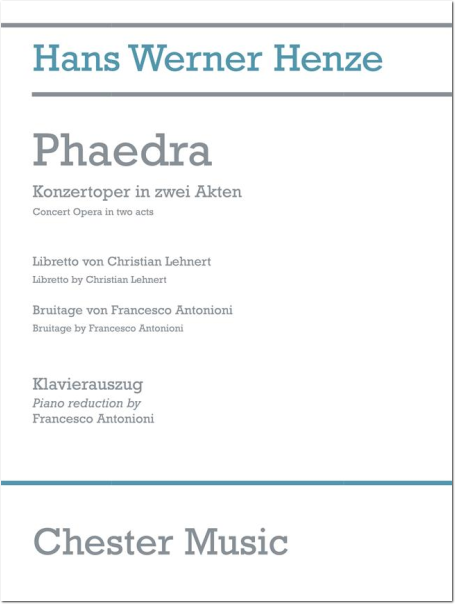 Hans Werner Henze

Phaedra

Konzertoper in zwei Akten

Concert Opera in two acts

Libretto von Christian Lehnert

Libretto by Christian Lehnert

Bruitage von Francesco Antonioni

Bruitage by Francesco Antonioni

Klavierauszug

Piano reduction by
Francesco Antonioni

Chester Music